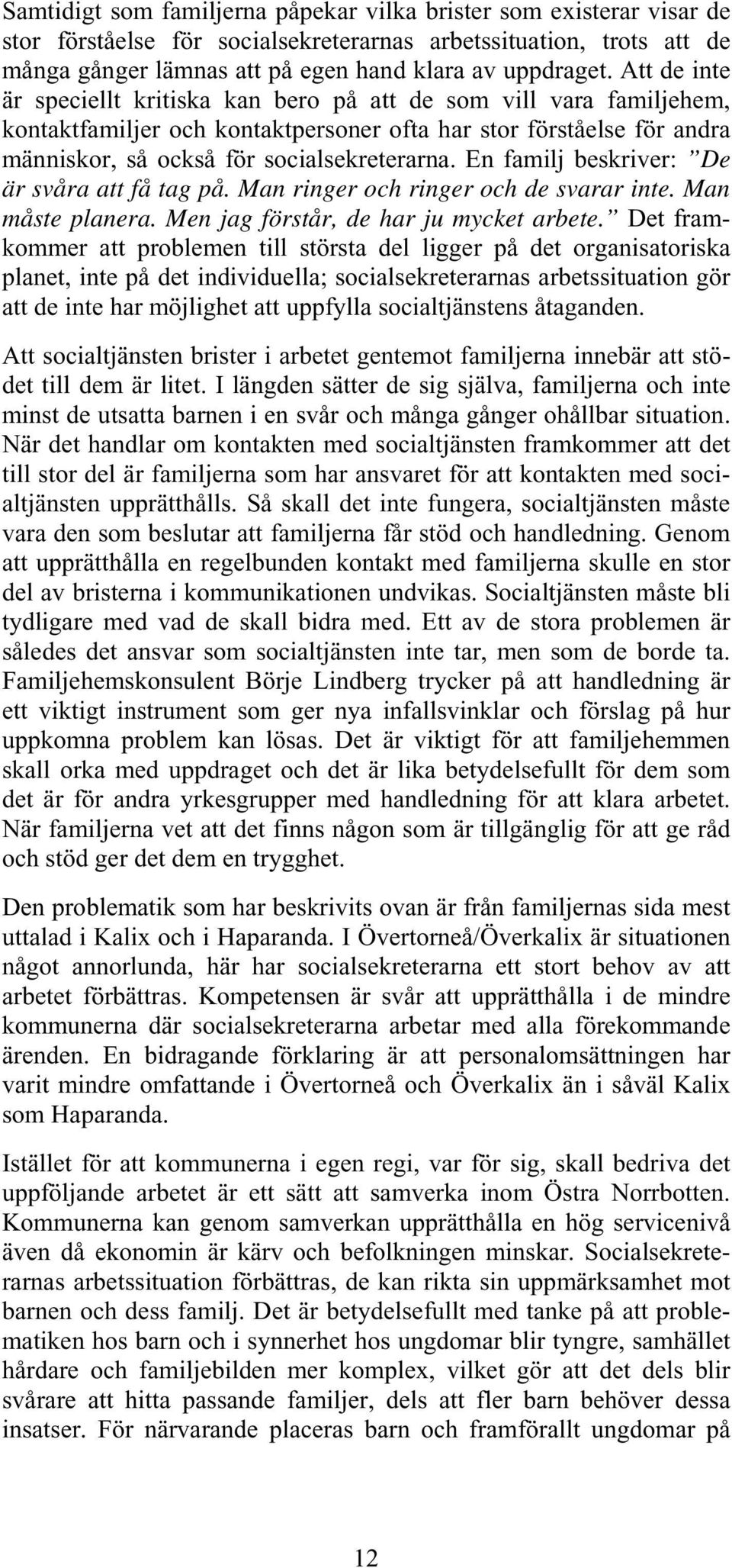 Samtidigt som familjerna påpekar vilka brister som existerar visar de stor förståelse för socialsekreterarnas arbetssituation, trots att de många gånger lämnas att på egen hand klara av uppdraget. Att de inte är speciellt kritiska kan bero på att de som vill vara familjehem, kontaktfamiljer och kontaktpersoner ofta har stor förståelse för andra människor, så också för socialsekreterarna. En familj beskriver: ”De är svåra att få tag på. Man ringer och ringer och de svarar inte. Man måste planera. Men jag förstår, de har ju mycket arbete.” Det framkommer att problemen till största del ligger på det organisatoriska planet, inte på det individuella; socialsekreterarnas arbetssituation gör att de inte har möjlighet att uppfylla socialtjänstens åtaganden.

Att socialtjänsten brister i arbetet gentemot familjerna innebär att stödet till dem är litet. I längden sätter de sig själva, familjerna och inte minst de utsatta barnen i en svår och många gånger ohållbar situation. När det handlar om kontakten med socialtjänsten framkommer att det till stor del är familjerna som har ansvaret för att kontakten med socialtjänsten upprätthålls. Så skall det inte fungera, socialtjänsten måste vara den som beslutar att familjerna får stöd och handledning. Genom att upprätthålla en regelbunden kontakt med familjerna skulle en stor del av bristerna i kommunikationen undvikas. Socialtjänsten måste bli tydligare med vad de skall bidra med. Ett av de stora problemen är således det ansvar som socialtjänsten inte tar, men som de borde ta. Familjehemskonsulent Börje Lindberg trycker på att handledning är ett viktigt instrument som ger nya infallsvinklar och förslag på hur uppkomna problem kan lösas. Det är viktigt för att familjehemmen skall orka med uppdraget och det är lika betydelsefullt för dem som det är för andra yrkesgrupper med handledning för att klara arbetet. När familjerna vet att det finns någon som är tillgänglig för att ge råd och stöd ger det dem en trygghet.

Den problematik som har beskrivits ovan är från familjernas sida mest uttalad i Kalix och i Haparanda. I Övertorneå/Överkalix är situationen något annorlunda, här har socialsekreterarna ett stort behov av att arbetet förbättras. Kompetensen är svår att upprätthålla i de mindre kommunerna där socialsekreterarna arbetar med alla förekommande ärenden. En bidragande förklaring är att personalomsättningen har varit mindre omfattande i Övertorneå och Överkalix än i såväl Kalix som Haparanda.

Istället för att kommunerna i egen regi, var för sig, skall bedriva det uppföljande arbetet är ett sätt att samverka inom Östra Norrbotten. Kommunerna kan genom samverkan upprätthålla en hög servicenivå även då ekonomin är kärv och befolkningen minskar. Socialsekreterarnas arbetssituation förbättras, de kan rikta sin uppmärksamhet mot barnen och dess familj. Det är betydelsefullt med tanke på att problematiken hos barn och i synnerhet hos ungdomar blir tyngre, samhället hårdare och familjebilden mer komplex, vilket gör att det dels blir svårare att hitta passande familjer, dels att fler barn behöver dessa insatser. För närvarande placeras barn och framförallt ungdomar på

12